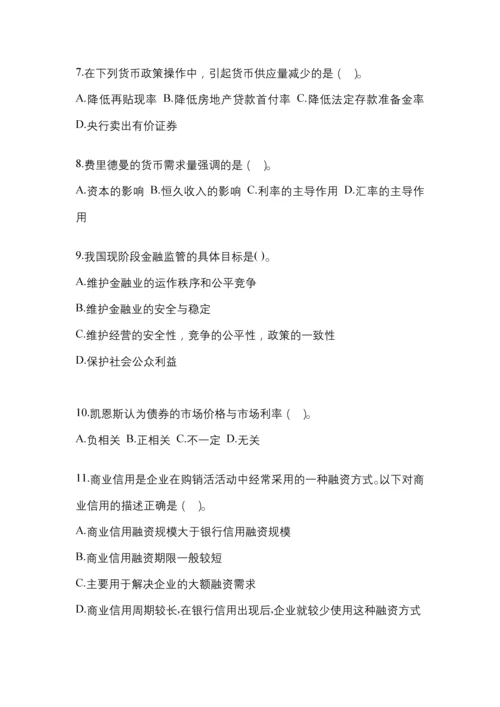 7.在下列货币政策操作中，引起货币供应量减少的是（　）。

A.降低再贴现率 B.降低房地产贷款首付率 C.降低法定存款准备金率 D.央行卖出有价证券

8.费里德曼的货币需求量强调的是（　）。

A.资本的影响 B.恒久收入的影响 C.利率的主导作用 D.汇率的主导作用

9.我国现阶段金融监管的具体目标是( )。

A.维护金融业的运作秩序和公平竞争

B.维护金融业的安全与稳定

C.维护经营的安全性，竞争的公平性，政策的一致性

D.保护社会公众利益

10.凯恩斯认为债券的市场价格与市场利率（　）。

A.负相关 B.正相关 C.不一定 D.无关

11.商业信用是企业在购销活动中经常采用的一种融资方式。以下对商业信用的描述正确是（　）。

A.商业信用融资规模大于银行信用融资规模

B.商业信用融资期限一般较短

C.主要用于解决企业的大额融资需求

D.商业信用周期较长,在银行信用出现后,企业就较少使用这种融资方式